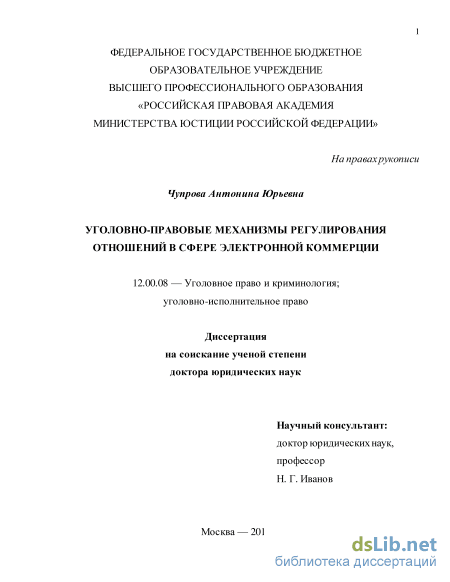 1

ФЕДЕРАЛЬНОЕ ГОСУДАРСТВЕННОЕ БЮДЖЕТНОЕ ОБРАЗОВАТЕЛЬНОЕ УЧРЕЖДЕНИЕ ВЫСШЕГО ПРОФЕССИОНАЛЬНОГО ОБРАЗОВАНИЯ «РОССИЙСКАЯ ПРАВОВАЯ АКАДЕМИЯ МИНИСТЕРСТВА ЮСТИЦИИ РОССИЙСКОЙ ФЕДЕРАЦИИ»

На правах рукописи

Чупрова Антонина Юрьевна

УГОЛОВНО-ПРАВОВЫЕ МЕХАНИЗМЫ РЕГУЛИРОВАНИЯ ОТНОШЕНИЙ В СФЕРЕ ЭЛЕКТРОННОЙ КОММЕРЦИИ

12.00.08 — Уголовное право и криминология; уголовно-исполнительное право

Диссертация
на соискание ученой степени
доктора юридических наук

Научный консультант:
доктор юридических наук,
профессор
Н. Г. Иванов

Москва — 201

dsLib.net
библиотека диссертаций